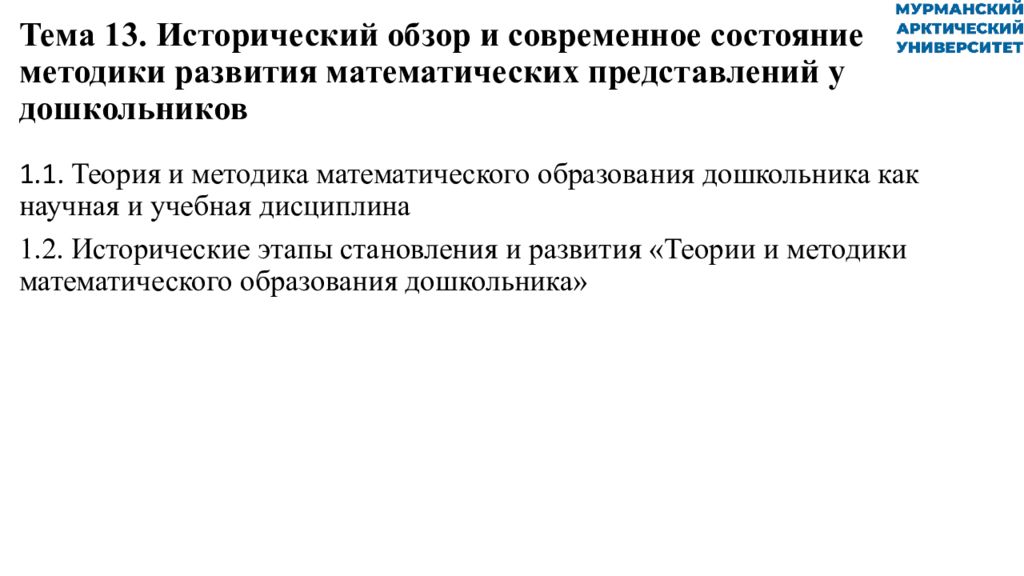 МУРМАНСКИЙ АРКТИЧЕСКИЙ УНИВЕРСИТЕТ

Тема 13. Исторический обзор и современное состояние методики развития математических представлений у дошкольников

1.1. Теория и методика математического образования дошкольника как научная и учебная дисциплина

1.2. Исторические этапы становления и развития «Теории и методики математического образования дошкольника»